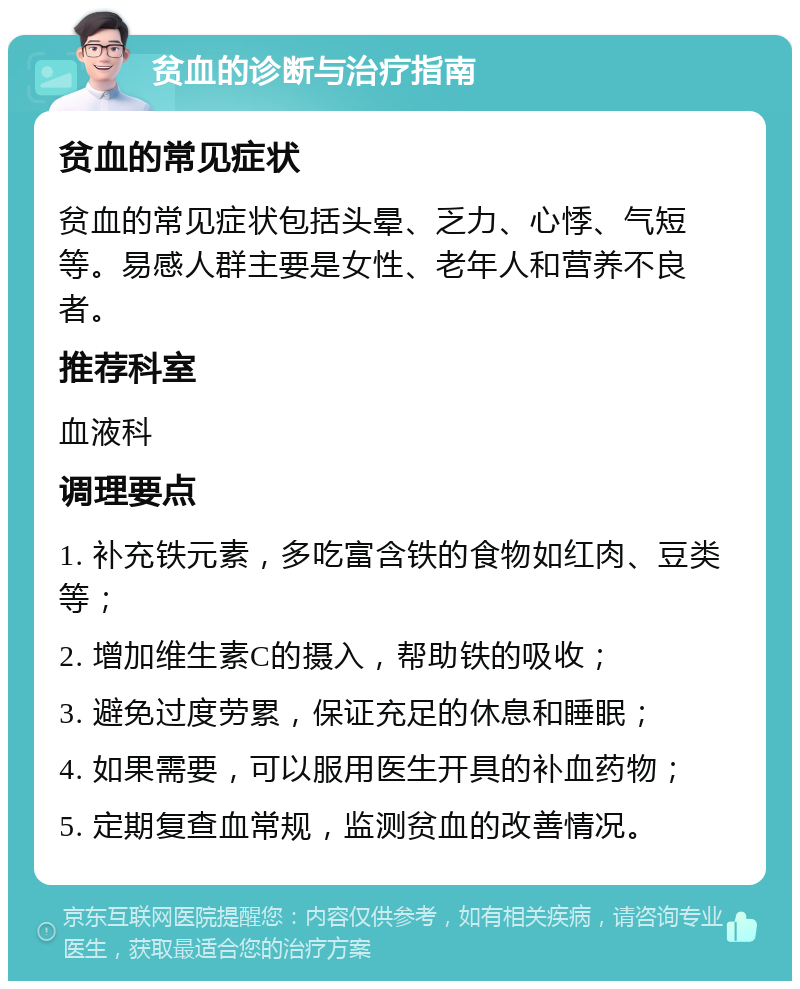 贫血的诊断与治疗指南

贫血的常见症状

贫血的常见症状包括头晕、乏力、心悸、气短等。易感人群主要是女性、老年人和营养不良者。

推荐科室

血液科

调理要点

1. 补充铁元素，多吃富含铁的食物如红肉、豆类等；

2. 增加维生素C的摄入，帮助铁的吸收；

3. 避免过度劳累，保证充足的休息和睡眠；

4. 如果需要，可以服用医生开具的补血药物；

5. 定期复查血常规，监测贫血的改善情况。

京东互联网医院提醒您：内容仅供参考，如有相关疾病，请咨询专业医生，获取最适合您的治疗方案